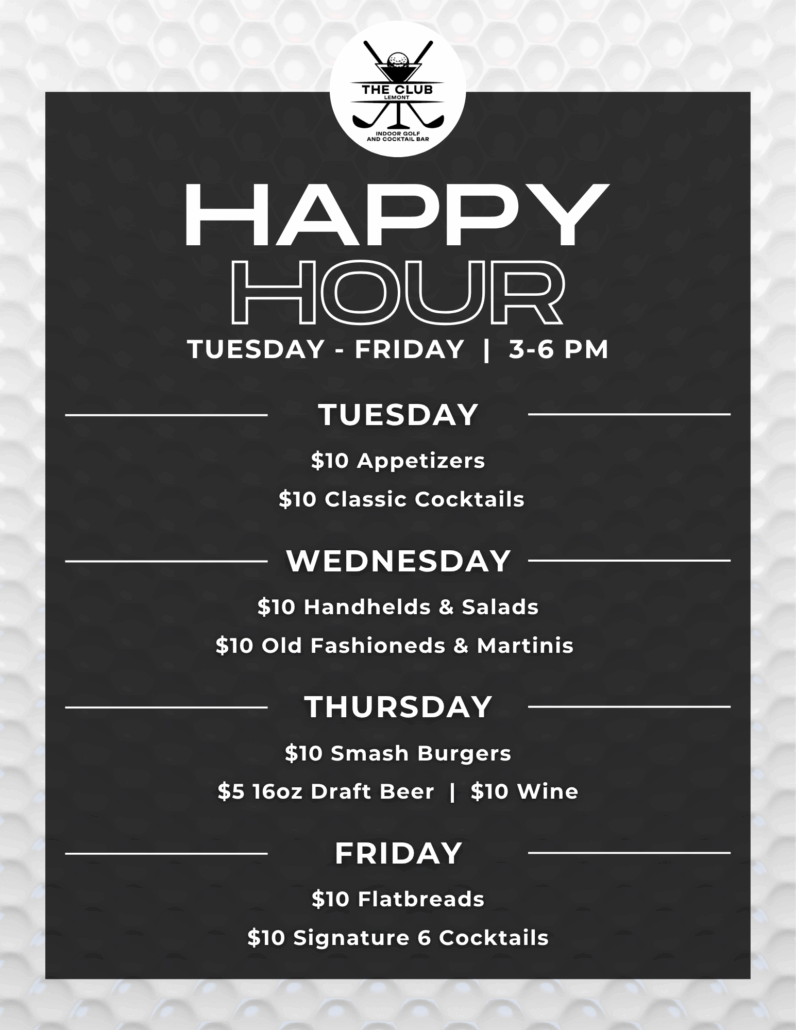 THE CLUB
LEMONT
INDOOR GOLF
AND COCKTAIL BAR

HAPPY
HOUR

TUESDAY - FRIDAY | 3-6 PM

TUESDAY

$10 Appetizers

$10 Classic Cocktails

WEDNESDAY

$10 Handhelds & Salads

$10 Old Fashioneds & Martinis

THURSDAY

$10 Smash Burgers

$5 16oz Draft Beer | $10 Wine

FRIDAY

$10 Flatbreads

$10 Signature 6 Cocktails